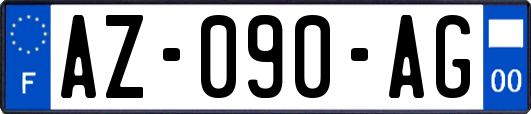 F
AZ-090-AG
00